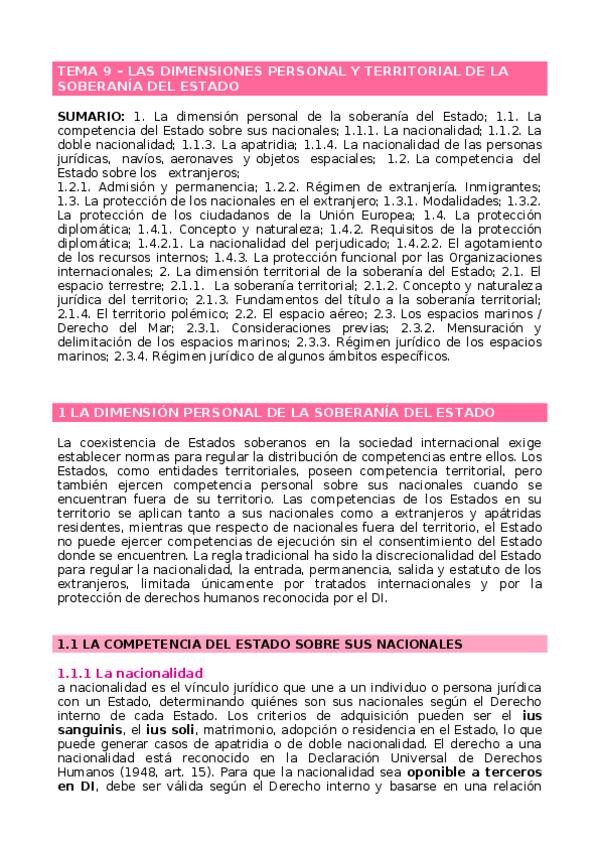 TEMA 9 – LAS DIMENSIONES PERSONAL Y TERRITORIAL DE LA SOBERANÍA DEL ESTADO

SUMARIO: 1. La dimensión personal de la soberanía del Estado; 1.1. La competencia del Estado sobre sus nacionales; 1.1.1. La nacionalidad; 1.1.2. La doble nacionalidad; 1.1.3. La apatridia; 1.1.4. La nacionalidad de las personas jurídicas, navíos, aeronaves y objetos espaciales; 1.2. La competencia del Estado sobre los extranjeros;
1.2.1. Admisión y permanencia; 1.2.2. Régimen de extranjería. Inmigrantes; 1.3. La protección de los nacionales en el extranjero; 1.3.1. Modalidades; 1.3.2. La protección de los ciudadanos de la Unión Europea; 1.4. La protección diplomática; 1.4.1. Concepto y naturaleza; 1.4.2. Requisitos de la protección diplomática; 1.4.2.1. La nacionalidad del perjudicado; 1.4.2.2. El agotamiento de los recursos internos; 1.4.3. La protección funcional por las Organizaciones internacionales; 2. La dimensión territorial de la soberanía del Estado; 2.1. El espacio terrestre; 2.1.1. La soberanía territorial; 2.1.2. Concepto y naturaleza jurídica del territorio; 2.1.3. Fundamentos del título a la soberanía territorial; 2.1.4. El territorio polémico; 2.2. El espacio aéreo; 2.3. Los espacios marinos / Derecho del Mar; 2.3.1. Consideraciones previas; 2.3.2. Mensuración y delimitación de los espacios marinos; 2.3.3. Régimen jurídico de los espacios marinos; 2.3.4. Régimen jurídico de algunos ámbitos específicos.

1 LA DIMENSIÓN PERSONAL DE LA SOBERANÍA DEL ESTADO

La coexistencia de Estados soberanos en la sociedad internacional exige establecer normas para regular la distribución de competencias entre ellos. Los Estados, como entidades territoriales, poseen competencia territorial, pero también ejercen competencia personal sobre sus nacionales cuando se encuentran fuera de su territorio. Las competencias de los Estados en su territorio se aplican tanto a sus nacionales como a extranjeros y apátridas residentes, mientras que respecto de nacionales fuera del territorio, el Estado no puede ejercer competencias de ejecución sin el consentimiento del Estado donde se encuentren. La regla tradicional ha sido la discrecionalidad del Estado para regular la nacionalidad, la entrada, permanencia, salida y estatuto de los extranjeros, limitada únicamente por tratados internacionales y por la protección de derechos humanos reconocida por el DI.

1.1 LA COMPETENCIA DEL ESTADO SOBRE SUS NACIONALES

1.1.1 La nacionalidad
a nacionalidad es el vínculo jurídico que une a un individuo o persona jurídica con un Estado, determinando quiénes son sus nacionales según el Derecho interno de cada Estado. Los criterios de adquisición pueden ser el ius sanguinis, el ius soli, matrimonio, adopción o residencia en el Estado, lo que puede generar casos de apatridia o de doble nacionalidad. El derecho a una nacionalidad está reconocido en la Declaración Universal de Derechos Humanos (1948, art. 15). Para que la nacionalidad sea oponible a terceros en DI, debe ser válida según el Derecho interno y basarse en una relación